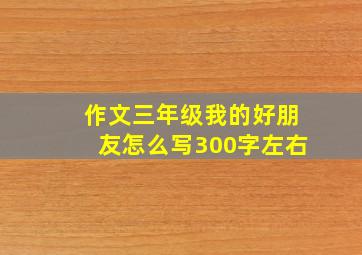 作文三年级我的好朋友怎么写300字左右